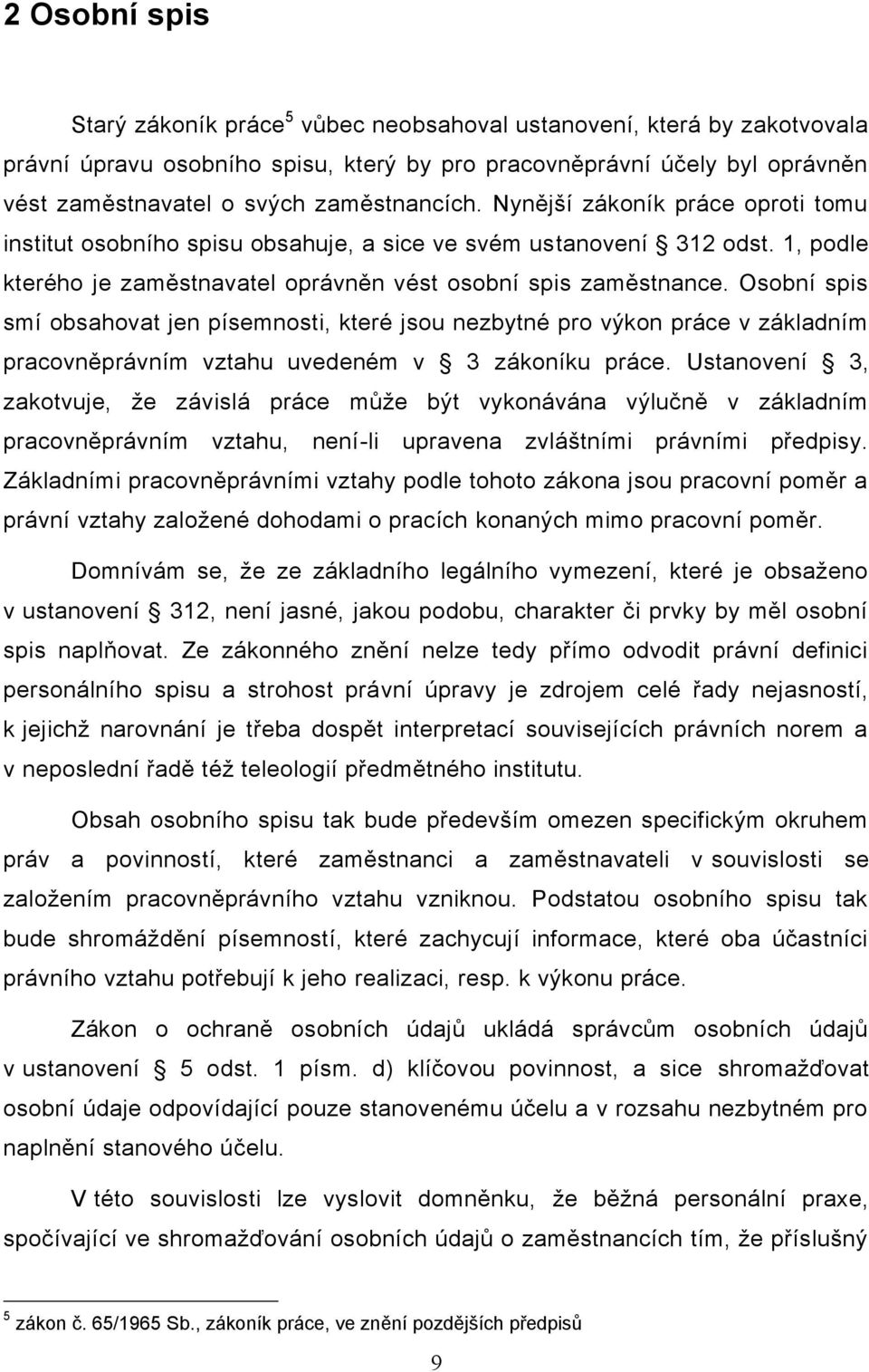 2 Osobní spis

Starý zákoník práce$^5$ vůbec neobsahoval ustanovení, která by zakotvovala právní úpravu osobního spisu, který by pro pracovněprávní účely byl oprávněn vést zaměstnavatel o svých zaměstnancích. Nynější zákoník práce oproti tomu institut osobního spisu obsahuje, a sice ve svém ustanovení § 312 odst. 1, podle kterého je zaměstnavatel oprávněn vést osobní spis zaměstnance. Osobní spis smí obsahovat jen písemnosti, které jsou nezbytné pro výkon práce v základním pracovněprávním vztahu uvedeném v § 3 zákoníku práce. Ustanovení § 3, zakotvuje, že závislá práce může být vykonávána výlučně v základním pracovněprávním vztahu, není-li upravena zvláštními právními předpisy. Základními pracovněprávními vztahy podle tohoto zákona jsou pracovní poměr a právní vztahy založené dohodami o pracích konaných mimo pracovní poměr.

Domnívám se, že ze základního legálního vymezení, které je obsaženo v ustanovení § 312, není jasné, jakou podobu, charakter či prvky by měl osobní spis naplňovat. Ze zákonného znění nelze tedy přímo odvodit právní definici personálního spisu a strohost právní úpravy je zdrojem celé řady nejasností, k jejichž narovnání je třeba dospět interpretací souvisejících právních norem a v neposlední řadě též teleologií předmětného institutu.

Obsah osobního spisu tak bude především omezen specifickým okruhem práv a povinností, které zaměstnanci a zaměstnavateli v souvislosti se založením pracovněprávního vztahu vzniknou. Podstatou osobního spisu tak bude shromáždění písemností, které zachycují informace, které oba účastníci právního vztahu potřebují k jeho realizaci, resp. k výkonu práce.

Zákon o ochraně osobních údajů ukládá správcům osobních údajů v ustanovení § 5 odst. 1 písm. d) klíčovou povinnost, a sice shromažďovat osobní údaje odpovídající pouze stanovenému účelu a v rozsahu nezbytném pro naplnění stanového účelu.

V této souvislosti lze vyslovit domněnku, že běžná personální praxe, spočívající ve shromažďování osobních údajů o zaměstnancích tím, že příslušný

$^5$ zákon č. 65/1965 Sb., zákoník práce, ve znění pozdějších předpisů

9